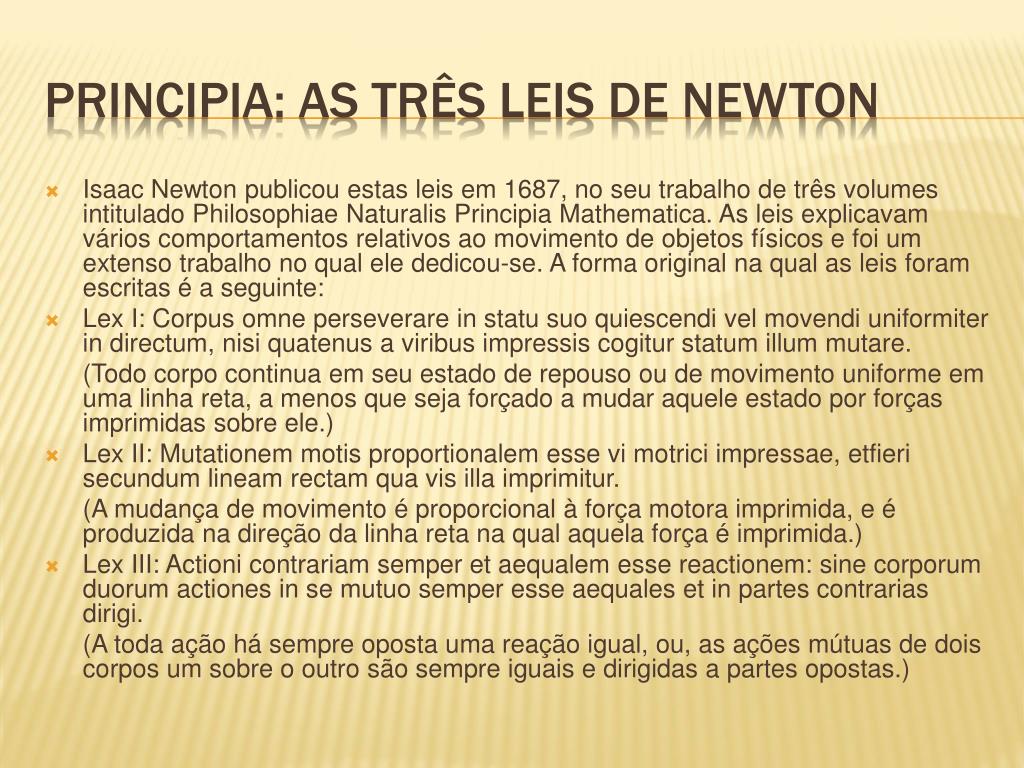 PRINCIPIA: AS TRÊS LEIS DE NEWTON

Isaac Newton publicou estas leis em 1687, no seu trabalho de três volumes intitulado Philosophiae Naturalis Principia Mathematica. As leis explicavam vários comportamentos relativos ao movimento de objetos físicos e foi um extenso trabalho no qual ele dedicou-se. A forma original na qual as leis foram escritas é a seguinte:

Lex I: Corpus omne perseverare in statu suo quiescendi vel movendi uniformiter in directum, nisi quatenus a viribus impressis cogitur statum illum mutare.

(Todo corpo continua em seu estado de repouso ou de movimento uniforme em uma linha reta, a menos que seja forçado a mudar aquele estado por forças imprimidas sobre ele.)

Lex II: Mutationem motis proportionalem esse vi motrici impressae, etfieri secundum lineam rectam qua vis illa imprimitur.

(A mudança de movimento é proporcional à força motora imprimida, e é produzida na direção da linha reta na qual aquela força é imprimida.)

Lex III: Actioni contrariam semper et aequalem esse reactionem: sine corporum duorum actiones in se mutuo semper esse aequales et in partes contrarias dirigi.

(A toda ação há sempre oposta uma reação igual, ou, as ações mútuas de dois corpos um sobre o outro são sempre iguais e dirigidas a partes opostas.)